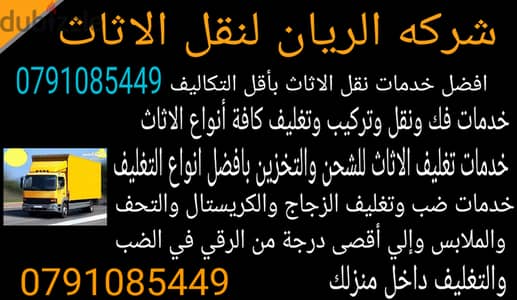 dubizzle

شركه الريان لنقل الاثاث

افضل خدمات نقل الاثاث بأقل التكاليف 0791085449

خدمات فك ونقل وتركيب وتغليف كافة أنواع الاثاث

خدمات تغليف الاثاث للشحن والتخزين بافضل انواع التغليف

خدمات ضب وتغليف الزجاج والكريستال والتحف والملابس وإلي أقصى درجة من الرقي في الضب والتغليف داخل منزلك

0791085449